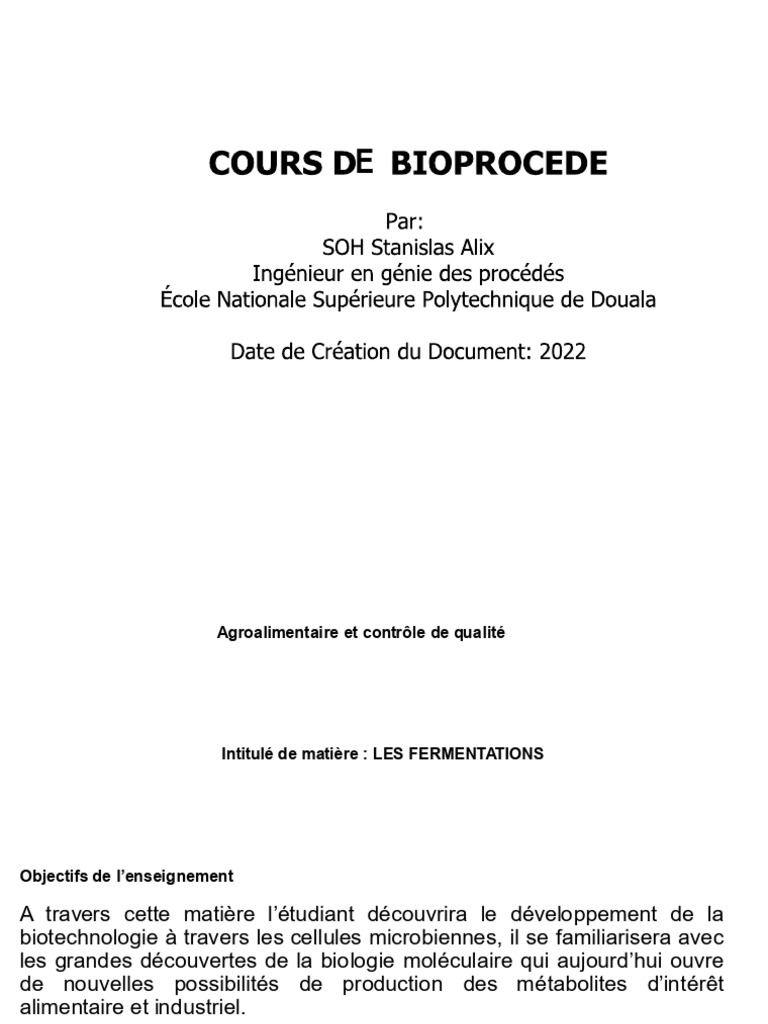 COURS DE BIOPROCEDE

Par:
SOH Stanislas Alix
Ingénieur en génie des procédés
École Nationale Supérieure Polytechnique de Douala

Date de Création du Document: 2022

Agroalimentaire et contrôle de qualité

Intitulé de matière : LES FERMENTATIONS

Objectifs de l'enseignement

A travers cette matière l'étudiant découvrira le développement de la biotechnologie à travers les cellules microbiennes, il se familiarisera avec les grandes découvertes de la biologie moléculaire qui aujourd'hui ouvre de nouvelles possibilités de production des métabolites d'intérêt alimentaire et industriel.